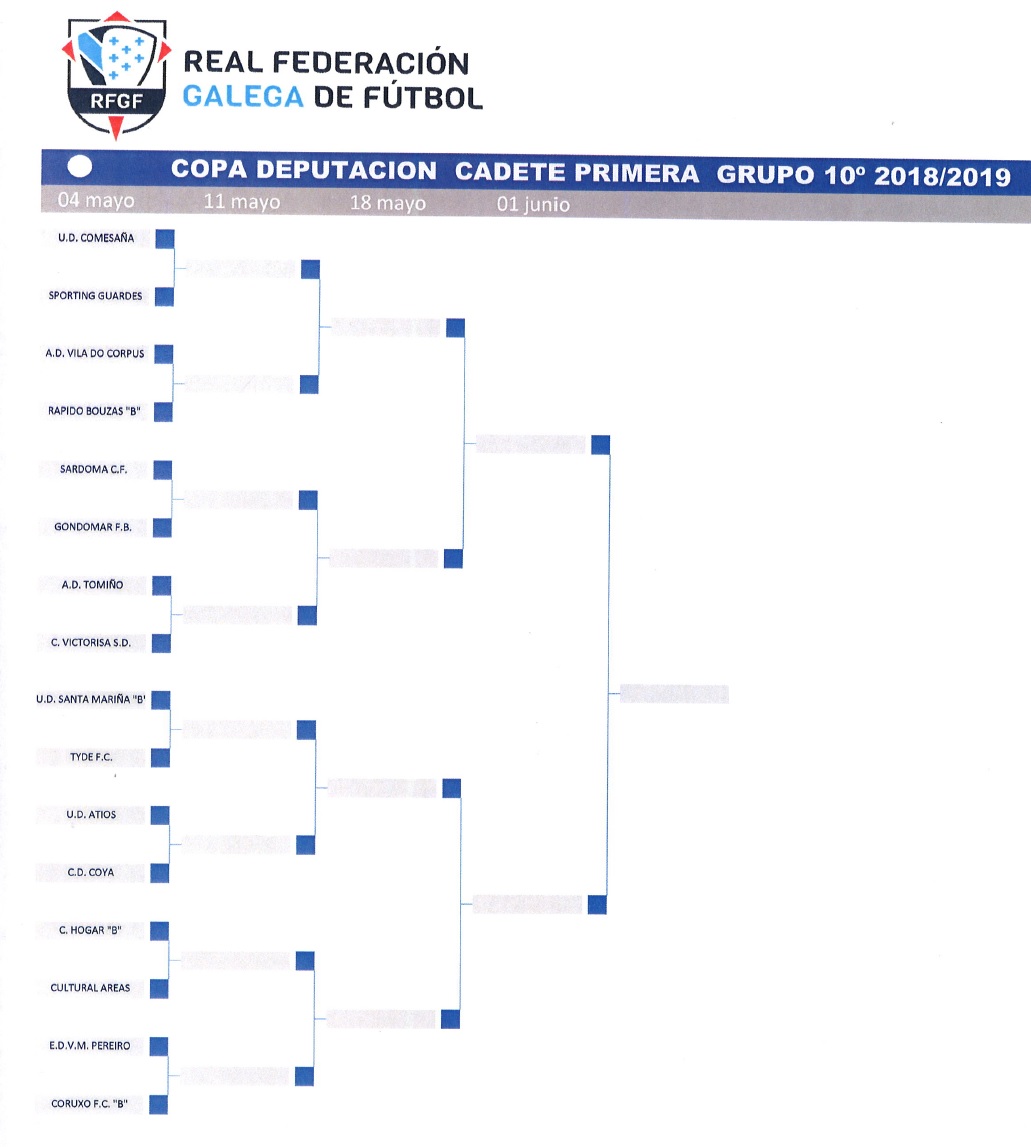 RFGF
REAL FEDERACIÓN
GALEGA DE FÚTBOL

COPA DEPUTACION CADETE PRIMERA GRUPO 10º 2018/2019

04 mayo
11 mayo
18 mayo
01 junio

U.D. COMESAÑA
SPORTING GUARDES
A.D. VILA DO CORPUS
RAPIDO BOUZAS "B"
SARDOMA C.F.
GONDOMAR F.B.
A.D. TOMIÑO
C. VICTORISA S.D.
U.D. SANTA MARIÑA "B"
TYDE F.C.
U.D. ATIOS
C.D. COYA
C. HOGAR "B"
CULTURAL AREAS
E.D.V.M. PEREIRO
CORUXO F.C. "B"